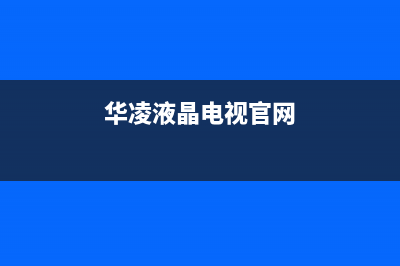 华凌液晶电视官网